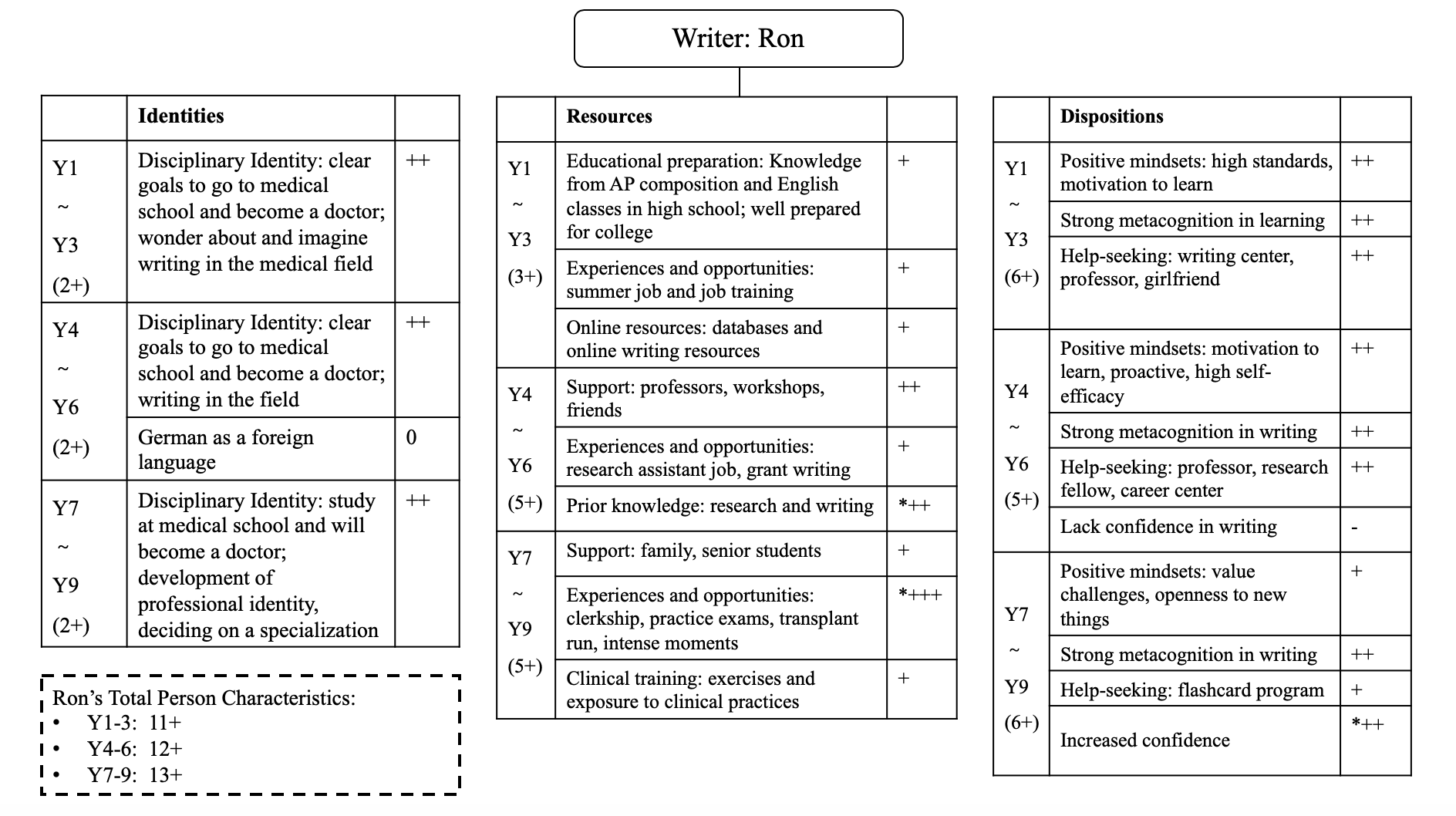 Writer: Ron

| | Identities | |
|---|---|---|
| Y1 ~ Y3 (2+) | Disciplinary Identity: clear goals to go to medical school and become a doctor; wonder about and imagine writing in the medical field | ++ |
| Y4 ~ Y6 (2+) | Disciplinary Identity: clear goals to go to medical school and become a doctor; writing in the field | ++ |
| | German as a foreign language | 0 |
| Y7 ~ Y9 (2+) | Disciplinary Identity: study at medical school and will become a doctor; development of professional identity, deciding on a specialization | ++ |

Ron's Total Person Characteristics:
• Y1-3: 11+
• Y4-6: 12+
• Y7-9: 13+

| | Resources | |
|---|---|---|
| Y1 ~ Y3 (3+) | Educational preparation: Knowledge from AP composition and English classes in high school; well prepared for college | + |
| | Experiences and opportunities: summer job and job training | + |
| | Online resources: databases and online writing resources | + |
| Y4 ~ Y6 (5+) | Support: professors, workshops, friends | ++ |
| | Experiences and opportunities: research assistant job, grant writing | + |
| | Prior knowledge: research and writing | *++ |
| Y7 ~ Y9 (5+) | Support: family, senior students | + |
| | Experiences and opportunities: clerkship, practice exams, transplant run, intense moments | *+++ |
| | Clinical training: exercises and exposure to clinical practices | + |

| | Dispositions | |
|---|---|---|
| Y1 ~ Y3 (6+) | Positive mindsets: high standards, motivation to learn | ++ |
| | Strong metacognition in learning | ++ |
| | Help-seeking: writing center, professor, girlfriend | ++ |
| Y4 ~ Y6 (5+) | Positive mindsets: motivation to learn, proactive, high self-efficacy | ++ |
| | Strong metacognition in writing | ++ |
| | Help-seeking: professor, research fellow, career center | ++ |
| | Lack confidence in writing | - |
| Y7 ~ Y9 (6+) | Positive mindsets: value challenges, openness to new things | + |
| | Strong metacognition in writing | ++ |
| | Help-seeking: flashcard program | + |
| | Increased confidence | *++ |